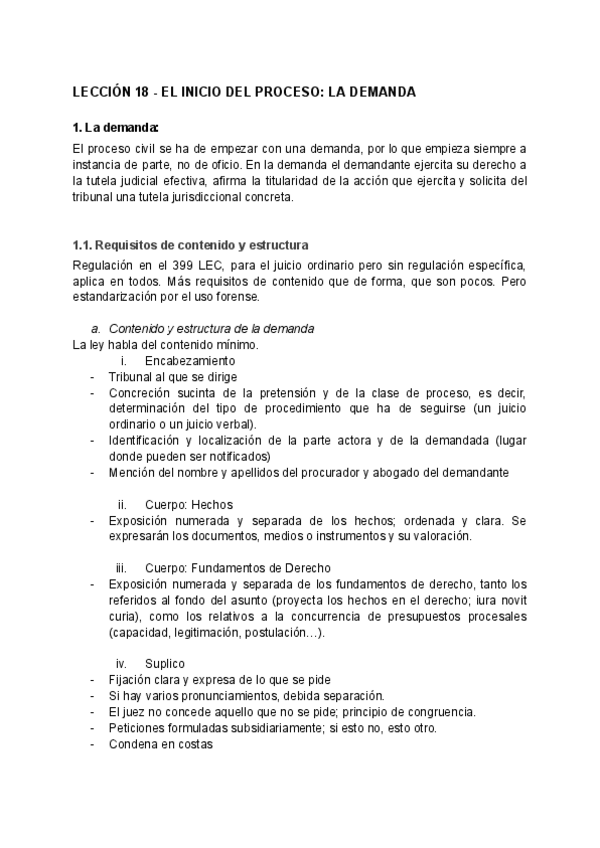 LECCIÓN 18 - EL INICIO DEL PROCESO: LA DEMANDA

1. La demanda:

El proceso civil se ha de empezar con una demanda, por lo que empieza siempre a instancia de parte, no de oficio. En la demanda el demandante ejercita su derecho a la tutela judicial efectiva, afirma la titularidad de la acción que ejercita y solicita del tribunal una tutela jurisdiccional concreta.

1.1. Requisitos de contenido y estructura

Regulación en el 399 LEC, para el juicio ordinario pero sin regulación específica, aplica en todos. Más requisitos de contenido que de forma, que son pocos. Pero estandarización por el uso forense.

a. Contenido y estructura de la demanda

La ley habla del contenido mínimo.

i. Encabezamiento

- Tribunal al que se dirige
- Concreción sucinta de la pretensión y de la clase de proceso, es decir, determinación del tipo de procedimiento que ha de seguirse (un juicio ordinario o un juicio verbal).
- Identificación y localización de la parte actora y de la demandada (lugar donde pueden ser notificados)
- Mención del nombre y apellidos del procurador y abogado del demandante

ii. Cuerpo: Hechos

- Exposición numerada y separada de los hechos; ordenada y clara. Se expresarán los documentos, medios o instrumentos y su valoración.

iii. Cuerpo: Fundamentos de Derecho

- Exposición numerada y separada de los fundamentos de derecho, tanto los referidos al fondo del asunto (proyecta los hechos en el derecho; iura novit curia), como los relativos a la concurrencia de presupuestos procesales (capacidad, legitimación, postulación…).

iv. Suplico

- Fijación clara y expresa de lo que se pide
- Si hay varios pronunciamientos, debida separación.
- El juez no concede aquello que no se pide; principio de congruencia.
- Peticiones formuladas subsidiariamente; si esto no, esto otro.
- Condena en costas